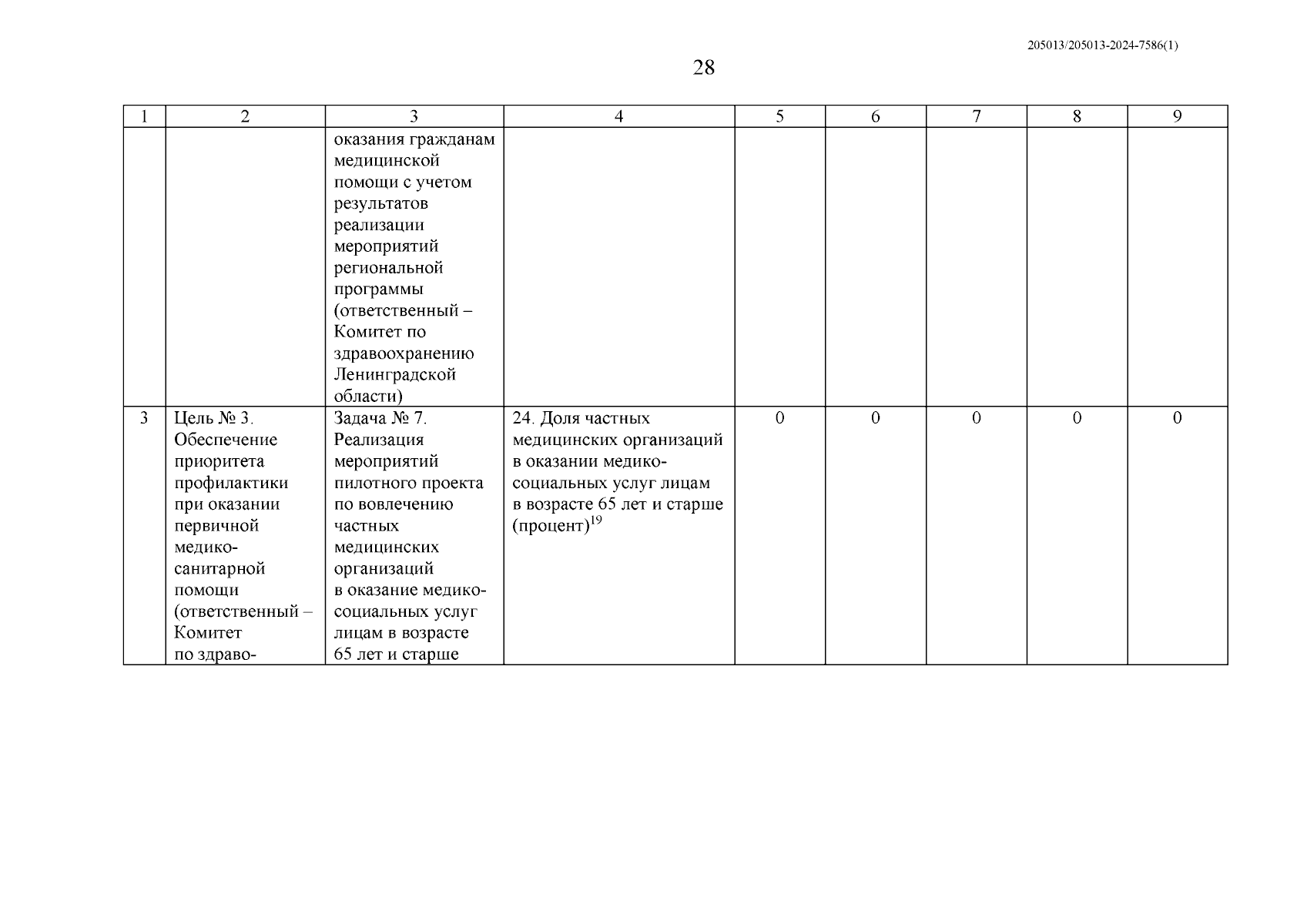 205013/205013-2024-7586(1)

28

| 1 | 2 | 3 | 4 | 5 | 6 | 7 | 8 | 9 |
|---|---|---|---|---|---|---|---|---|
| | | оказания гражданам медицинской помощи с учетом результатов реализации мероприятий региональной программы (ответственный – Комитет по здравоохранению Ленинградской области) | | | | | | |
| 3 | Цель № 3. Обеспечение приоритета профилактики при оказании первичной медико-санитарной помощи (ответственный – Комитет по здраво- | Задача № 7. Реализация мероприятий пилотного проекта по вовлечению частных медицинских организаций в оказание медико-социальных услуг лицам в возрасте 65 лет и старше | 24. Доля частных медицинских организаций в оказании медико-социальных услуг лицам в возрасте 65 лет и старше (процент)$^{19}$ | 0 | 0 | 0 | 0 | 0 |